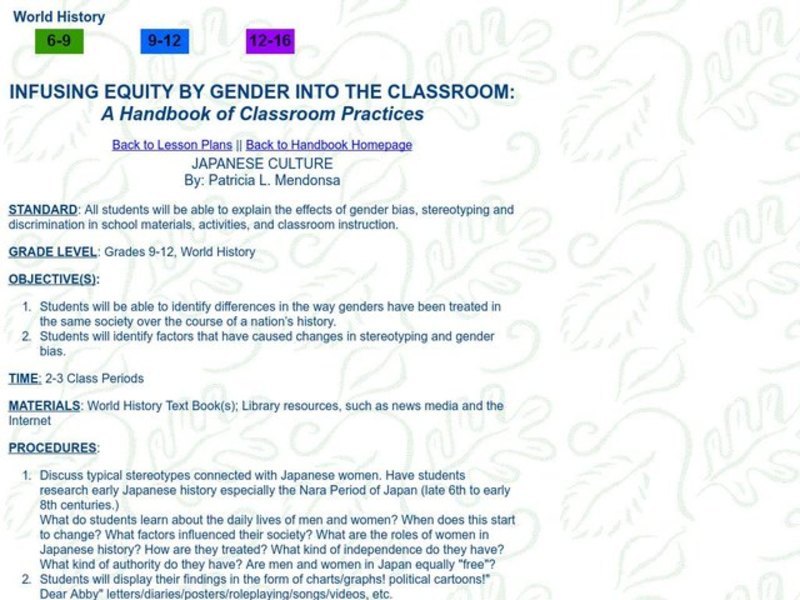 World History

6-9 9-12 12-16

INFUSING EQUITY BY GENDER INTO THE CLASSROOM:
A Handbook of Classroom Practices

Back to Lesson Plans || Back to Handbook Homepage
JAPANESE CULTURE
By: Patricia L. Mendonsa

STANDARD: All students will be able to explain the effects of gender bias, stereotyping and discrimination in school materials, activities, and classroom instruction.

GRADE LEVEL: Grades 9-12, World History

OBJECTIVE(S):

1. Students will be able to identify differences in the way genders have been treated in the same society over the course of a nation's history.
2. Students will identify factors that have caused changes in stereotyping and gender bias.

TIME: 2-3 Class Periods

MATERIALS: World History Text Book(s); Library resources, such as news media and the Internet

PROCEDURES:

1. Discuss typical stereotypes connected with Japanese women. Have students research early Japanese history especially the Nara Period of Japan (late 6th to early 8th centuries.)
What do students learn about the daily lives of men and women? When does this start to change? What factors influenced their society? What are the roles of women in Japanese history? How are they treated? What kind of independence do they have? What kind of authority do they have? Are men and women in Japan equally "free"?
2. Students will display their findings in the form of charts/graphs! political cartoons!" Dear Abby" letters/diaries/posters/roleplaying/songs/videos, etc.